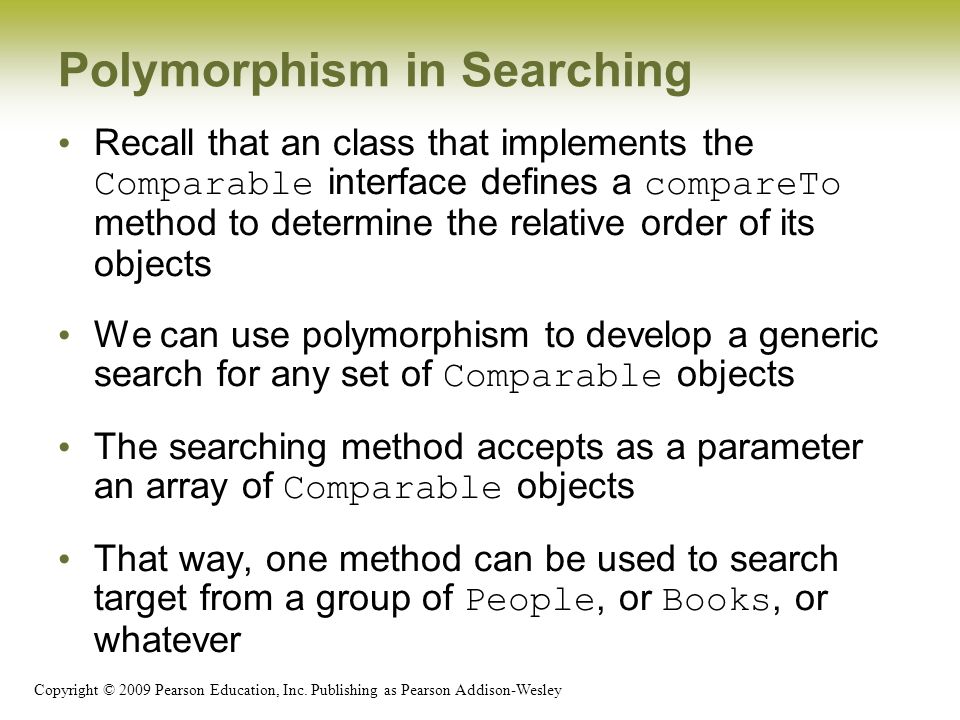 Polymorphism in Searching

• Recall that an class that implements the Comparable interface defines a compareTo method to determine the relative order of its objects

• We can use polymorphism to develop a generic search for any set of Comparable objects

• The searching method accepts as a parameter an array of Comparable objects

• That way, one method can be used to search target from a group of People, or Books, or whatever

Copyright © 2009 Pearson Education, Inc. Publishing as Pearson Addison-Wesley